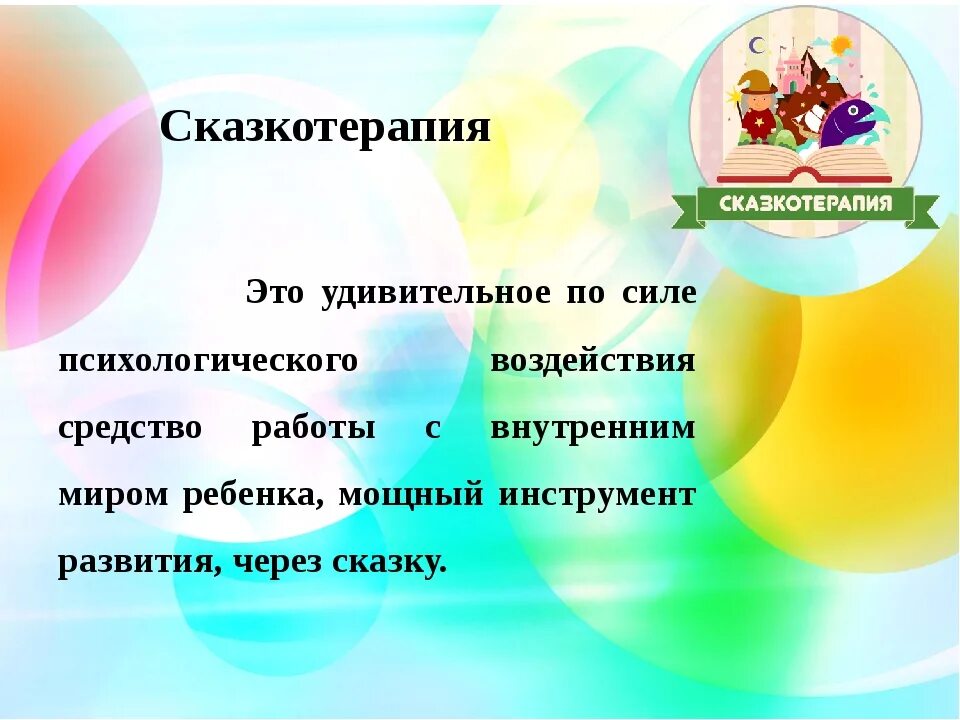 Сказкотерапия

СКАЗКОТЕРАПИЯ

Это удивительное по силе психологического воздействия средство работы с внутренним миром ребенка, мощный инструмент развития, через сказку.